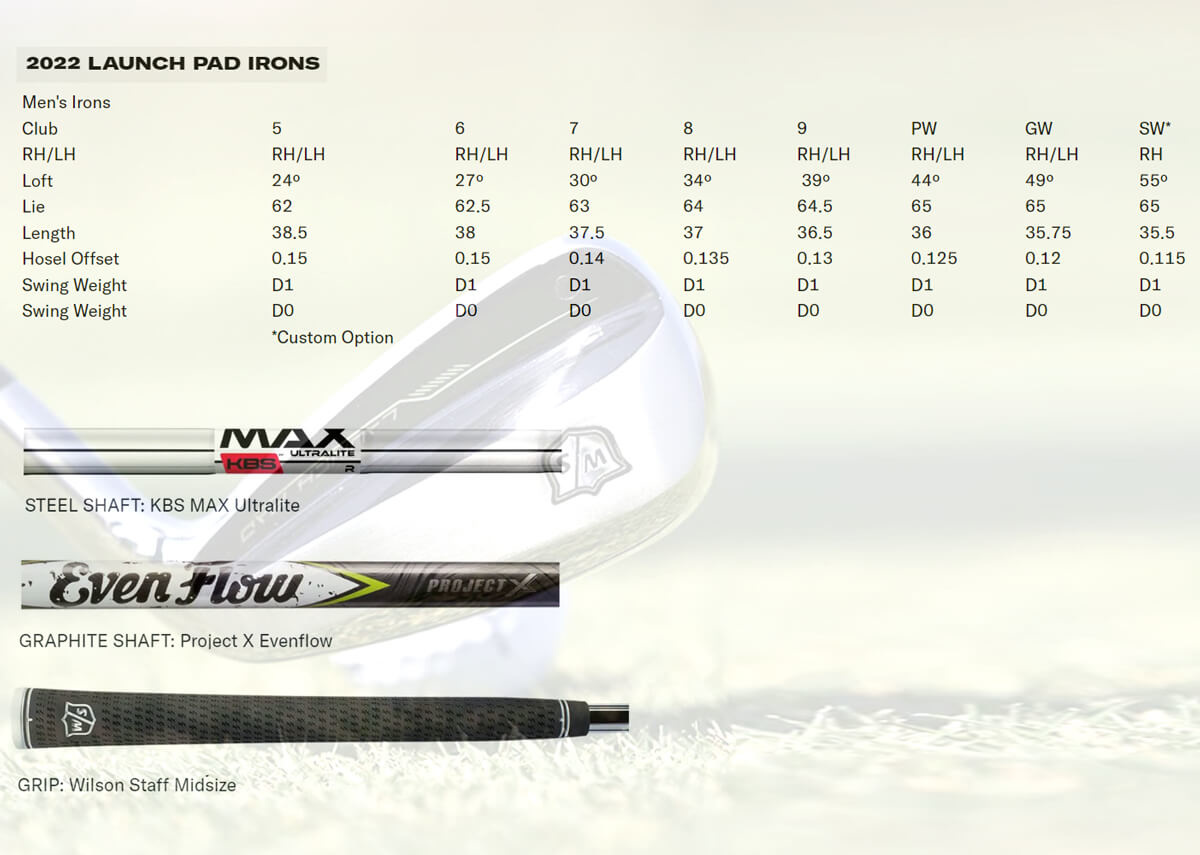 2022 LAUNCH PAD IRONS

Men's Irons

| Club | 5 | 6 | 7 | 8 | 9 | PW | GW | SW* |
|---|---|---|---|---|---|---|---|---|
| RH/LH | RH/LH | RH/LH | RH/LH | RH/LH | RH/LH | RH/LH | RH/LH | RH |
| Loft | 24º | 27º | 30º | 34º | 39º | 44º | 49º | 55º |
| Lie | 62 | 62.5 | 63 | 64 | 64.5 | 65 | 65 | 65 |
| Length | 38.5 | 38 | 37.5 | 37 | 36.5 | 36 | 35.75 | 35.5 |
| Hosel Offset | 0.15 | 0.15 | 0.14 | 0.135 | 0.13 | 0.125 | 0.12 | 0.115 |
| Swing Weight | D1 | D1 | D1 | D1 | D1 | D1 | D1 | D1 |
| Swing Weight | D0 | D0 | D0 | D0 | D0 | D0 | D0 | D0 |

*Custom Option

MAX ULTRALITE KBS R

STEEL SHAFT: KBS MAX Ultralite

Even Flow PROJECT X

GRAPHITE SHAFT: Project X Evenflow

GRIP: Wilson Staff Midsize